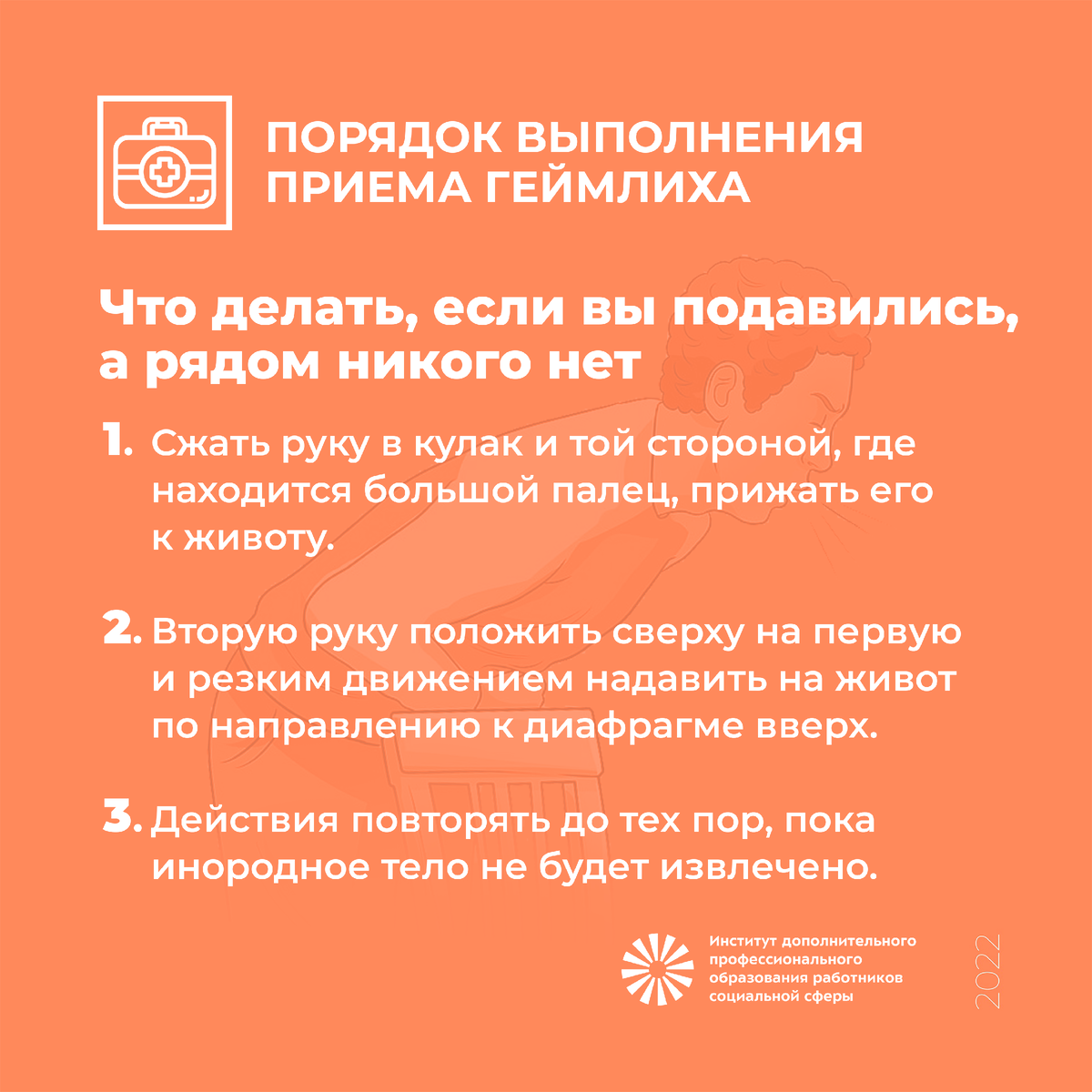 ПОРЯДОК ВЫПОЛНЕНИЯ ПРИЕМА ГЕЙМЛИХА

Что делать, если вы подавились, а рядом никого нет

1. Сжать руку в кулак и той стороной, где находится большой палец, прижать его к животу.

2. Вторую руку положить сверху на первую и резким движением надавить на живот по направлению к диафрагме вверх.

3. Действия повторять до тех пор, пока инородное тело не будет извлечено.

Институт дополнительного профессионального образования работников социальной сферы

2022